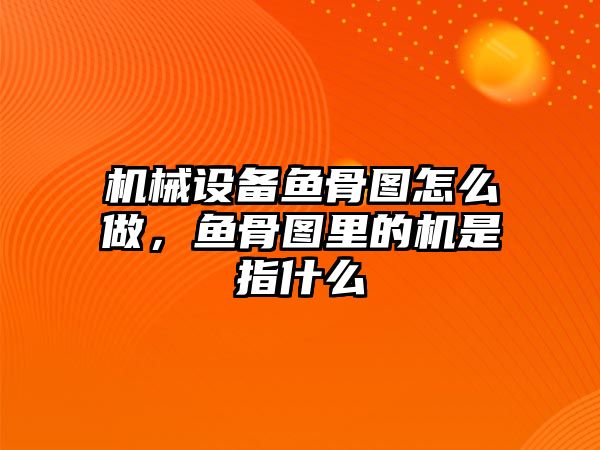 机械设备鱼骨图怎么做，鱼骨图里的机是指什么